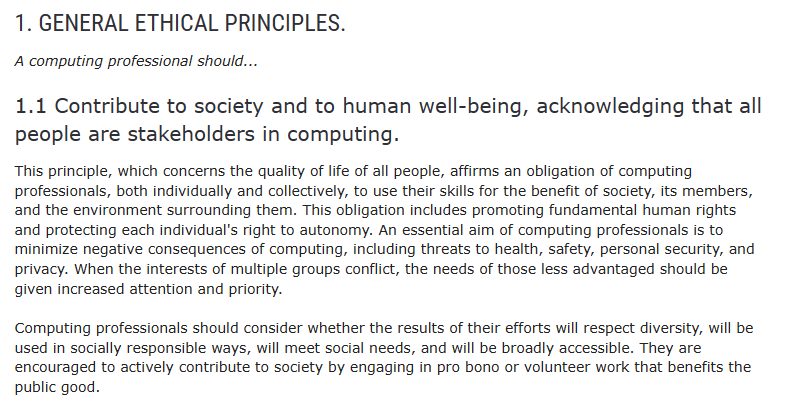 1. GENERAL ETHICAL PRINCIPLES.

A computing professional should...

1.1 Contribute to society and to human well-being, acknowledging that all people are stakeholders in computing.

This principle, which concerns the quality of life of all people, affirms an obligation of computing professionals, both individually and collectively, to use their skills for the benefit of society, its members, and the environment surrounding them. This obligation includes promoting fundamental human rights and protecting each individual's right to autonomy. An essential aim of computing professionals is to minimize negative consequences of computing, including threats to health, safety, personal security, and privacy. When the interests of multiple groups conflict, the needs of those less advantaged should be given increased attention and priority.

Computing professionals should consider whether the results of their efforts will respect diversity, will be used in socially responsible ways, will meet social needs, and will be broadly accessible. They are encouraged to actively contribute to society by engaging in pro bono or volunteer work that benefits the public good.